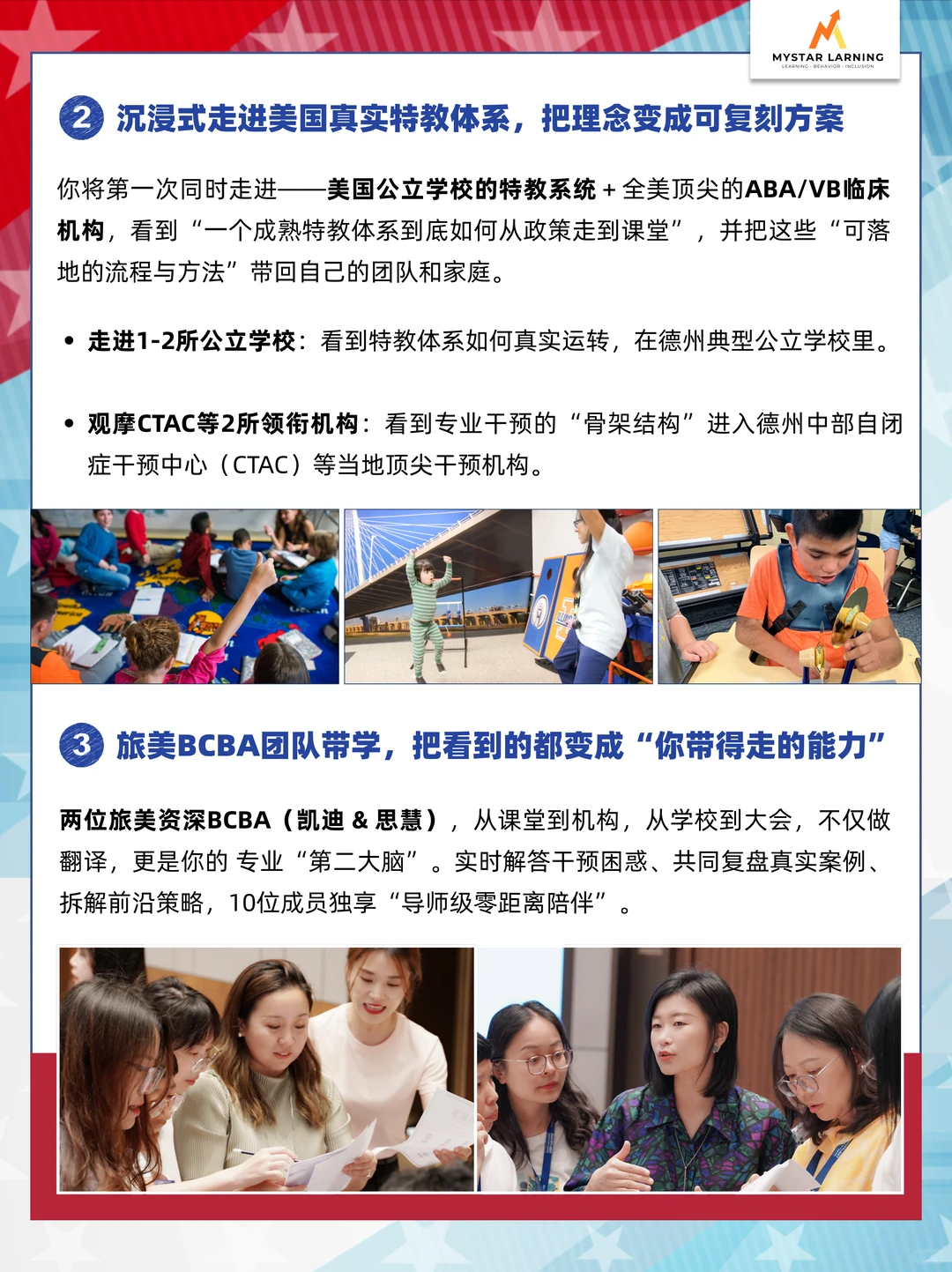 MYSTAR LARNING
LEARNING · BEHAVIOR · INCLUSION

2 沉浸式走进美国真实特教体系，把理念变成可复刻方案

你将第一次同时走进——美国公立学校的特教系统 + 全美顶尖的ABA/VB临床机构，看到“一个成熟特教体系到底如何从政策走到课堂”，并把这些“可落地的流程与方法”带回自己的团队和家庭。

• 走进1-2所公立学校：看到特教体系如何真实运转，在德州典型公立学校里。

• 观摩CTAC等2所领衔机构：看到专业干预的“骨架结构”进入德州中部自闭症干预中心（CTAC）等当地顶尖干预机构。

3 旅美BCBA团队带学，把看到的都变成“你带得走的能力”

两位旅美资深BCBA（凯迪 & 思慧），从课堂到机构，从学校到大会，不仅做翻译，更是你的 专业“第二大脑”。实时解答干预困惑、共同复盘真实案例、拆解前沿策略，10位成员独享“导师级零距离陪伴”。